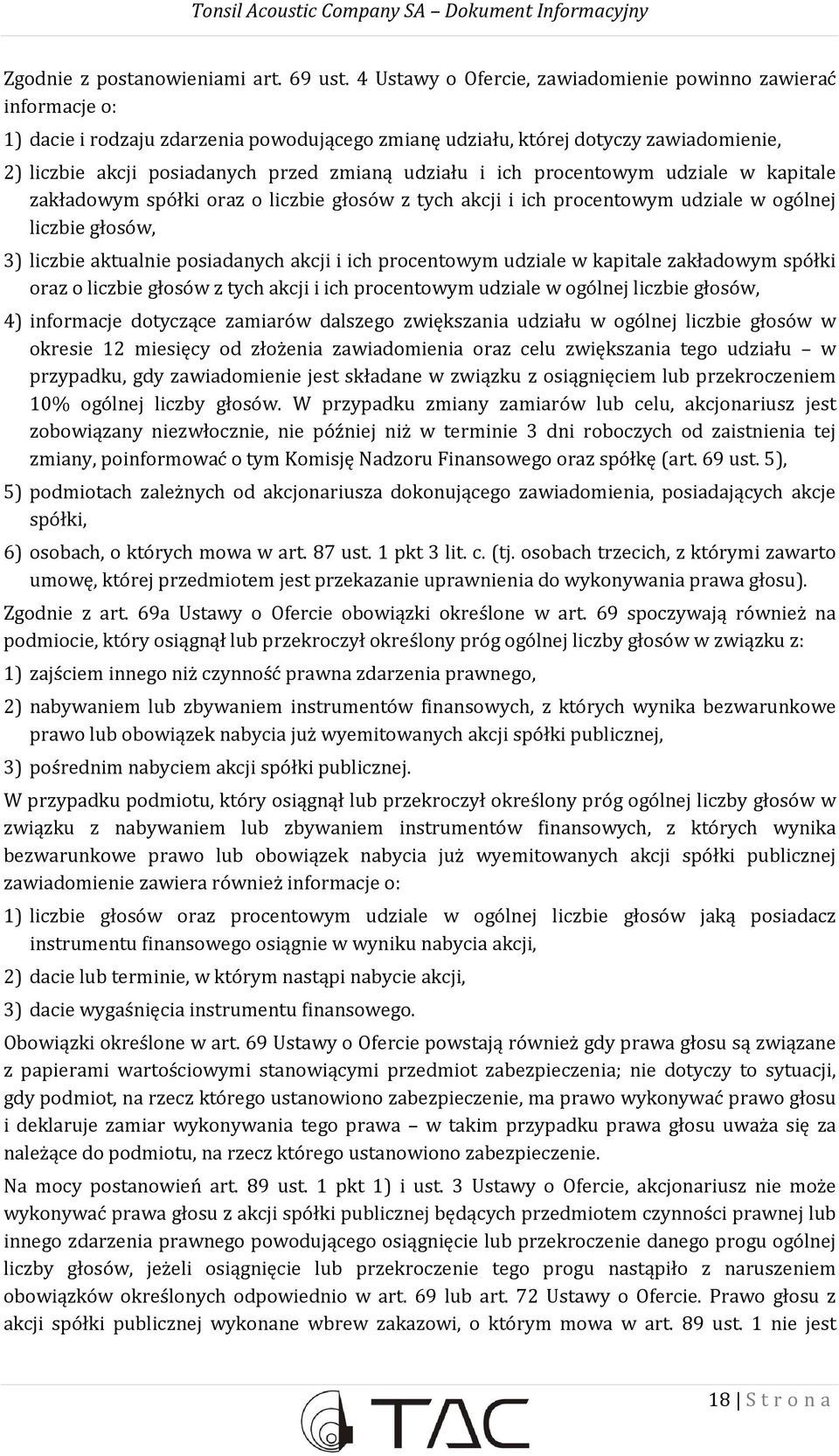 Tonsil Acoustic Company SA – Dokument Informacyjny

Zgodnie z postanowieniami art. 69 ust. 4 Ustawy o Ofercie, zawiadomienie powinno zawierać informacje o:

1) dacie i rodzaju zdarzenia powodującego zmianę udziału, której dotyczy zawiadomienie,

2) liczbie akcji posiadanych przed zmianą udziału i ich procentowym udziale w kapitale zakładowym spółki oraz o liczbie głosów z tych akcji i ich procentowym udziale w ogólnej liczbie głosów,

3) liczbie aktualnie posiadanych akcji i ich procentowym udziale w kapitale zakładowym spółki oraz o liczbie głosów z tych akcji i ich procentowym udziale w ogólnej liczbie głosów,

4) informacje dotyczące zamiarów dalszego zwiększania udziału w ogólnej liczbie głosów w okresie 12 miesięcy od złożenia zawiadomienia oraz celu zwiększania tego udziału – w przypadku, gdy zawiadomienie jest składane w związku z osiągnięciem lub przekroczeniem 10% ogólnej liczby głosów. W przypadku zmiany zamiarów lub celu, akcjonariusz jest zobowiązany niezwłocznie, nie później niż w terminie 3 dni roboczych od zaistnienia tej zmiany, poinformować o tym Komisję Nadzoru Finansowego oraz spółkę (art. 69 ust. 5),

5) podmiotach zależnych od akcjonariusza dokonującego zawiadomienia, posiadających akcje spółki,

6) osobach, o których mowa w art. 87 ust. 1 pkt 3 lit. c. (tj. osobach trzecich, z którymi zawarto umowę, której przedmiotem jest przekazanie uprawnienia do wykonywania prawa głosu).

Zgodnie z art. 69a Ustawy o Ofercie obowiązki określone w art. 69 spoczywają również na podmiocie, który osiągnął lub przekroczył określony próg ogólnej liczby głosów w związku z:

1) zajściem innego niż czynność prawna zdarzenia prawnego,

2) nabywaniem lub zbywaniem instrumentów finansowych, z których wynika bezwarunkowe prawo lub obowiązek nabycia już wyemitowanych akcji spółki publicznej,

3) pośrednim nabyciem akcji spółki publicznej.

W przypadku podmiotu, który osiągnął lub przekroczył określony próg ogólnej liczby głosów w związku z nabywaniem lub zbywaniem instrumentów finansowych, z których wynika bezwarunkowe prawo lub obowiązek nabycia już wyemitowanych akcji spółki publicznej zawiadomienie zawiera również informacje o:

1) liczbie głosów oraz procentowym udziale w ogólnej liczbie głosów jaką posiadacz instrumentu finansowego osiągnie w wyniku nabycia akcji,

2) dacie lub terminie, w którym nastąpi nabycie akcji,

3) dacie wygaśnięcia instrumentu finansowego.

Obowiązki określone w art. 69 Ustawy o Ofercie powstają również gdy prawa głosu są związane z papierami wartościowymi stanowiącymi przedmiot zabezpieczenia; nie dotyczy to sytuacji, gdy podmiot, na rzecz którego ustanowiono zabezpieczenie, ma prawo wykonywać prawo głosu i deklaruje zamiar wykonywania tego prawa – w takim przypadku prawa głosu uważa się za należące do podmiotu, na rzecz którego ustanowiono zabezpieczenie.

Na mocy postanowień art. 89 ust. 1 pkt 1) i ust. 3 Ustawy o Ofercie, akcjonariusz nie może wykonywać prawa głosu z akcji spółki publicznej będących przedmiotem czynności prawnej lub innego zdarzenia prawnego powodującego osiągnięcie lub przekroczenie danego progu ogólnej liczby głosów, jeżeli osiągnięcie lub przekroczenie tego progu nastąpiło z naruszeniem obowiązków określonych odpowiednio w art. 69 lub art. 72 Ustawy o Ofercie. Prawo głosu z akcji spółki publicznej wykonane wbrew zakazowi, o którym mowa w art. 89 ust. 1 nie jest

18 | S t r o n a

TAC